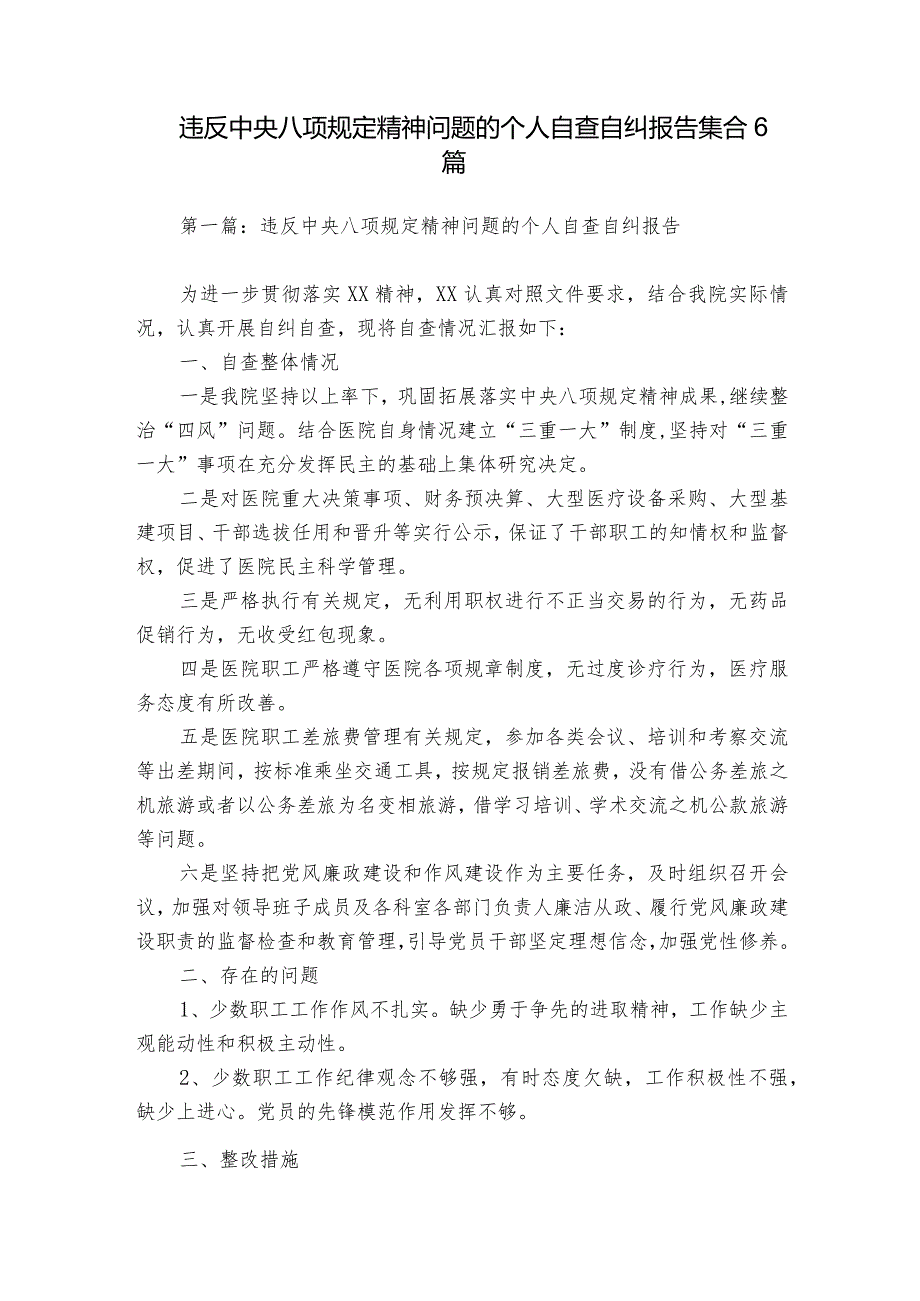 违反中央八项规定精神问题的个人自查自纠报告集合6篇

第一篇：违反中央八项规定精神问题的个人自查自纠报告

为进一步贯彻落实XX精神，XX认真对照文件要求，结合我院实际情况，认真开展自纠自查，现将自查情况汇报如下：

一、自查整体情况

一是我院坚持以上率下，巩固拓展落实中央八项规定精神成果，继续整治“四风”问题。结合医院自身情况建立“三重一大”制度，坚持对“三重一大”事项在充分发挥民主的基础上集体研究决定。

二是对医院重大决策事项、财务预决算、大型医疗设备采购、大型基建项目、干部选拔任用和晋升等实行公示，保证了干部职工的知情权和监督权，促进了医院民主科学管理。

三是严格执行有关规定，无利用职权进行不正当交易的行为，无药品促销行为，无收受红包现象。

四是医院职工严格遵守医院各项规章制度，无过度诊疗行为，医疗服务态度有所改善。

五是医院职工差旅费管理有关规定，参加各类会议、培训和考察交流等出差期间，按标准乘坐交通工具，按规定报销差旅费，没有借公务差旅之机旅游或者以公务差旅为名变相旅游，借学习培训、学术交流之机公款旅游等问题。

六是坚持把党风廉政建设和作风建设作为主要任务，及时组织召开会议，加强对领导班子成员及各科室各部门负责人廉洁从政、履行党风廉政建设职责的监督检查和教育管理，引导党员干部坚定理想信念，加强党性修养。

二、存在的问题

1、少数职工工作作风不扎实。缺少勇于争先的进取精神，工作缺少主观能动性和积极主动性。

2、少数职工工作纪律观念不够强，有时态度欠缺，工作积极性不强，缺少上进心。党员的先锋模范作用发挥不够。

三、整改措施